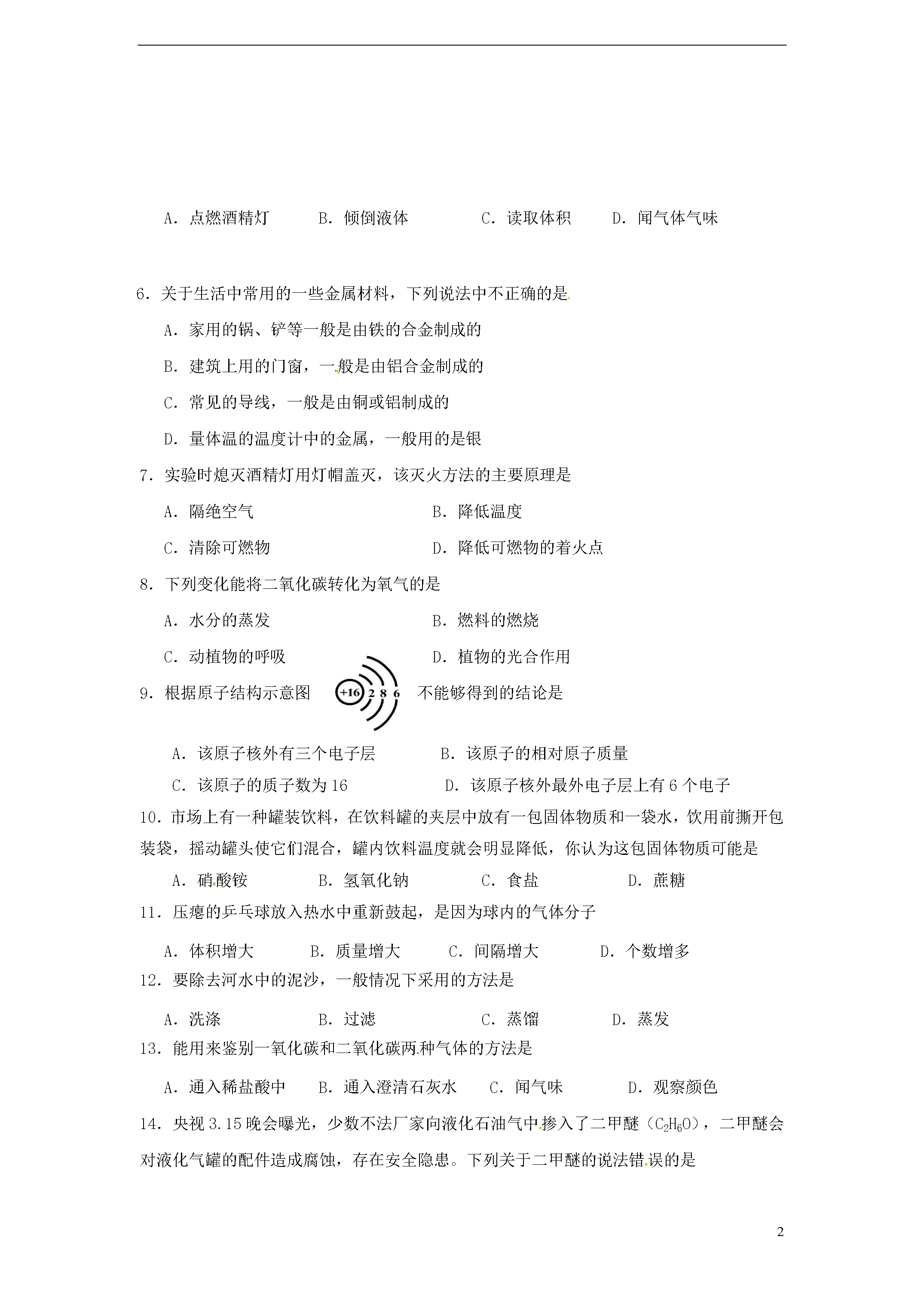 A．点燃酒精灯　　B．倾倒液体　　C．读取体积　　D．闻气体气味

6．关于生活中常用的一些金属材料，下列说法中不正确的是

A．家用的锅、铲等一般是由铁的合金制成的

B．建筑上用的门窗，一般是由铝合金制成的

C．常见的导线，一般是由铜或铝制成的

D．量体温的温度计中的金属，一般用的是银

7．实验时熄灭酒精灯用灯帽盖灭，该灭火方法的主要原理是

A．隔绝空气　　B．降低温度

C．清除可燃物　　D．降低可燃物的着火点

8．下列变化能将二氧化碳转化为氧气的是

A．水分的蒸发　　B．燃料的燃烧

C．动植物的呼吸　　D．植物的光合作用

9．根据原子结构示意图 +16 2 8 6 不能够得到的结论是

A．该原子核外有三个电子层　　B．该原子的相对原子质量

C．该原子的质子数为16　　D．该原子核外最外电子层上有6个电子

10．市场上有一种罐装饮料，在饮料罐的夹层中放有一包固体物质和一袋水，饮用前撕开包装袋，摇动罐头使它们混合，罐内饮料温度就会明显降低，你认为这包固体物质可能是

A．硝酸铵　　B．氢氧化钠　　C．食盐　　D．蔗糖

11．压瘪的乒乓球放入热水中重新鼓起，是因为球内的气体分子

A．体积增大　　B．质量增大　　C．间隔增大　　D．个数增多

12．要除去河水中的泥沙，一般情况下采用的方法是

A．洗涤　　B．过滤　　C．蒸馏　　D．蒸发

13．能用来鉴别一氧化碳和二氧化碳两种气体的方法是

A．通入稀盐酸中　　B．通入澄清石灰水　　C．闻气味　　D．观察颜色

14．央视3.15晚会曝光，少数不法厂家向液化石油气中掺入了二甲醚（$C_2H_6O$），二甲醚会对液化气罐的配件造成腐蚀，存在安全隐患。下列关于二甲醚的说法错误的是

2